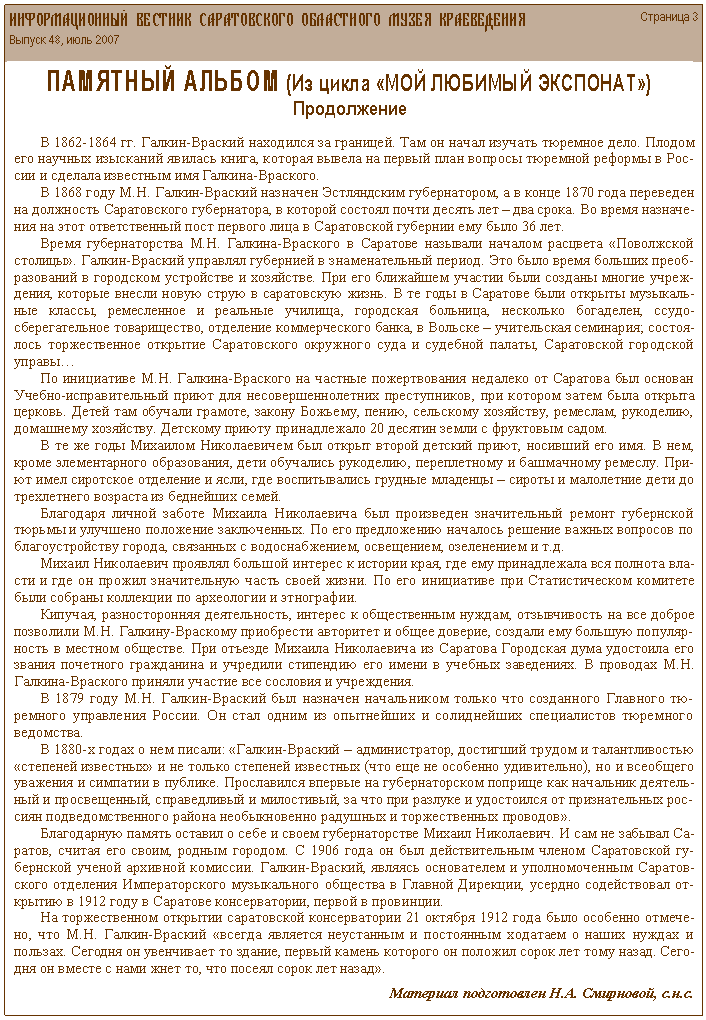 ИНФОРМАЦИОННЫЙ ВЕСТНИК САРАТОВСКОГО ОБЛАСТНОГО МУЗЕЯ КРАЕВЕДЕНИЯ
Выпуск 48, июль 2007

Страница 3

ПАМЯТНЫЙ АЛЬБОМ (Из цикла «МОЙ ЛЮБИМЫЙ ЭКСПОНАТ»)
Продолжение

В 1862-1864 гг. Галкин-Враский находился за границей. Там он начал изучать тюремное дело. Плодом его научных изысканий явилась книга, которая вывела на первый план вопросы тюремной реформы в России и сделала известным имя Галкина-Враского.

В 1868 году М.Н. Галкин-Враский назначен Эстляндским губернатором, а в конце 1870 года переведен на должность Саратовского губернатора, в которой состоял почти десять лет – два срока. Во время назначения на этот ответственный пост первого лица в Саратовской губернии ему было 36 лет.

Время губернаторства М.Н. Галкина-Враского в Саратове называли началом расцвета «Поволжской столицы». Галкин-Враский управлял губернией в знаменательный период. Это было время больших преобразований в городском устройстве и хозяйстве. При его ближайшем участии были созданы многие учреждения, которые внесли новую струю в саратовскую жизнь. В те годы в Саратове были открыты музыкальные классы, ремесленное и реальные училища, городская больница, несколько богаделен, ссудо-сберегательное товарищество, отделение коммерческого банка, в Вольске – учительская семинария; состоялось торжественное открытие Саратовского окружного суда и судебной палаты, Саратовской городской управы…

По инициативе М.Н. Галкина-Враского на частные пожертвования недалеко от Саратова был основан Учебно-исправительный приют для несовершеннолетних преступников, при котором затем была открыта церковь. Детей там обучали грамоте, закону Божьему, пению, сельскому хозяйству, ремеслам, рукоделию, домашнему хозяйству. Детскому приюту принадлежало 20 десятин земли с фруктовым садом.

В те же годы Михаилом Николаевичем был открыт второй детский приют, носивший его имя. В нем, кроме элементарного образования, дети обучались рукоделию, переплетному и башмачному ремеслу. Приют имел сиротское отделение и ясли, где воспитывались грудные младенцы – сироты и малолетние дети до трехлетнего возраста из беднейших семей.

Благодаря личной заботе Михаила Николаевича был произведен значительный ремонт губернской тюрьмы и улучшено положение заключенных. По его предложению началось решение важных вопросов по благоустройству города, связанных с водоснабжением, освещением, озеленением и т.д.

Михаил Николаевич проявлял большой интерес к истории края, где ему принадлежала вся полнота власти и где он прожил значительную часть своей жизни. По его инициативе при Статистическом комитете были собраны коллекции по археологии и этнографии.

Кипучая, разносторонняя деятельность, интерес к общественным нуждам, отзывчивость на все доброе позволили М.Н. Галкину-Враскому приобрести авторитет и общее доверие, создали ему большую популярность в местном обществе. При отъезде Михаила Николаевича из Саратова Городская дума удостоила его звания почетного гражданина и учредили стипендию его имени в учебных заведениях. В проводах М.Н. Галкина-Враского приняли участие все сословия и учреждения.

В 1879 году М.Н. Галкин-Враский был назначен начальником только что созданного Главного тюремного управления России. Он стал одним из опытнейших и солиднейших специалистов тюремного ведомства.

В 1880-х годах о нем писали: «Галкин-Враский – администратор, достигший трудом и талантливостью «степеней известных» и не только степеней известных (что еще не особенно удивительно), но и всеобщего уважения и симпатии в публике. Прославился впервые на губернаторском поприще как начальник деятельный и просвещенный, справедливый и милостивый, за что при разлуке и удостоился от признательных россиян подведомственного района необыкновенно радушных и торжественных проводов».

Благодарную память оставил о себе и своем губернаторстве Михаил Николаевич. И сам не забывал Саратов, считая его своим, родным городом. С 1906 года он был действительным членом Саратовской губернской ученой архивной комиссии. Галкин-Враский, являясь основателем и уполномоченным Саратовского отделения Императорского музыкального общества в Главной Дирекции, усердно содействовал открытию в 1912 году в Саратове консерватории, первой в провинции.

На торжественном открытии саратовской консерватории 21 октября 1912 года было особенно отмечено, что М.Н. Галкин-Враский «всегда является неустанным и постоянным ходатаем о наших нуждах и пользах. Сегодня он увенчивает то здание, первый камень которого он положил сорок лет тому назад. Сегодня он вместе с нами жнет то, что посеял сорок лет назад».

Материал подготовлен Н.А. Смирновой, с.н.с.